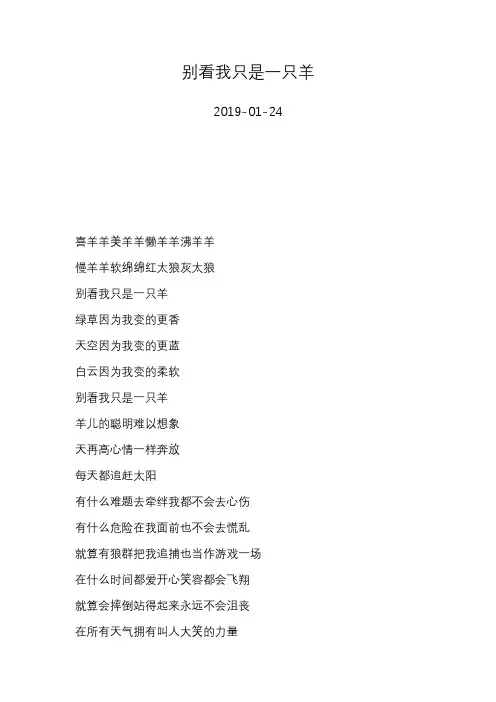 别看我只是一只羊

2019-01-24

喜羊羊美羊羊懒羊羊沸羊羊

慢羊羊软绵绵红太狼灰太狼

别看我只是一只羊

绿草因为我变的更香

天空因为我变的更蓝

白云因为我变的柔软

别看我只是一只羊

羊儿的聪明难以想象

天再高心情一样奔放

每天都追赶太阳

有什么难题去牵绊我都不会去心伤

有什么危险在我面前也不会去慌乱

就算有狼群把我追捕也当作游戏一场

在什么时间都爱开心笑容都会飞翔

就算会摔倒站得起来永远不会沮丧

在所有天气拥有叫人大笑的力量